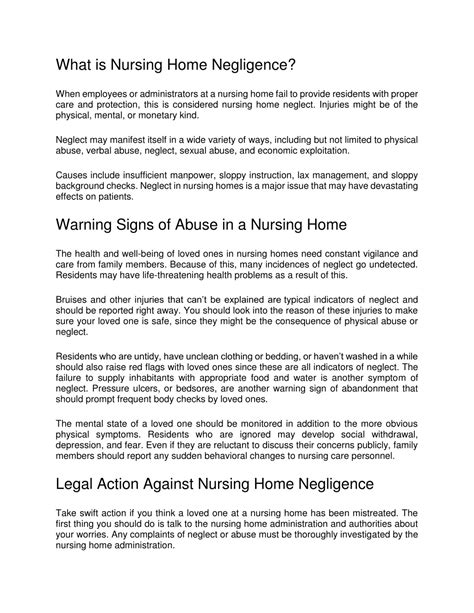 What is Nursing Home Negligence?

When employees or administrators at a nursing home fail to provide residents with proper care and protection, this is considered nursing home neglect. Injuries might be of the physical, mental, or monetary kind.

Neglect may manifest itself in a wide variety of ways, including but not limited to physical abuse, verbal abuse, neglect, sexual abuse, and economic exploitation.

Causes include insufficient manpower, sloppy instruction, lax management, and sloppy background checks. Neglect in nursing homes is a major issue that may have devastating effects on patients.

Warning Signs of Abuse in a Nursing Home

The health and well-being of loved ones in nursing homes need constant vigilance and care from family members. Because of this, many incidences of neglect go undetected. Residents may have life-threatening health problems as a result of this.

Bruises and other injuries that can't be explained are typical indicators of neglect and should be reported right away. You should look into the reason of these injuries to make sure your loved one is safe, since they might be the consequence of physical abuse or neglect.

Residents who are untidy, have unclean clothing or bedding, or haven't washed in a while should also raise red flags with loved ones since these are all indicators of neglect. The failure to supply inhabitants with appropriate food and water is another symptom of neglect. Pressure ulcers, or bedsores, are another warning sign of abandonment that should prompt frequent body checks by loved ones.

The mental state of a loved one should be monitored in addition to the more obvious physical symptoms. Residents who are ignored may develop social withdrawal, depression, and fear. Even if they are reluctant to discuss their concerns publicly, family members should report any sudden behavioral changes to nursing care personnel.

Legal Action Against Nursing Home Negligence

Take swift action if you think a loved one at a nursing home has been mistreated. The first thing you should do is talk to the nursing home administration and authorities about your worries. Any complaints of neglect or abuse must be thoroughly investigated by the nursing home administration.